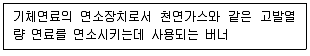 기체연료의 연소장치로서 천연가스와 같은 고발열량 연료를 연소시키는데 사용되는 버너